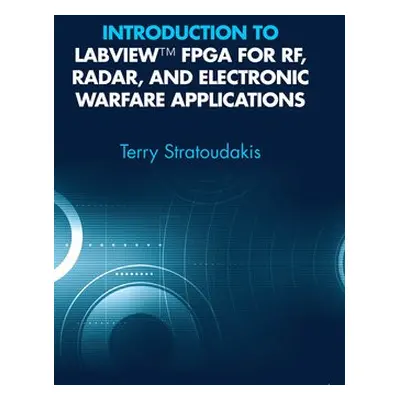 INTRODUCTION TO
LABVIEW™ FPGA FOR RF, RADAR, AND ELECTRONIC WARFARE APPLICATIONS

Terry Stratoudakis